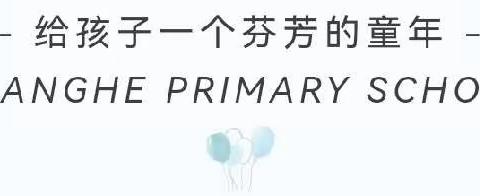 - 给孩子一个芬芳的童年 -

ANGHE PRIMARY SCHO